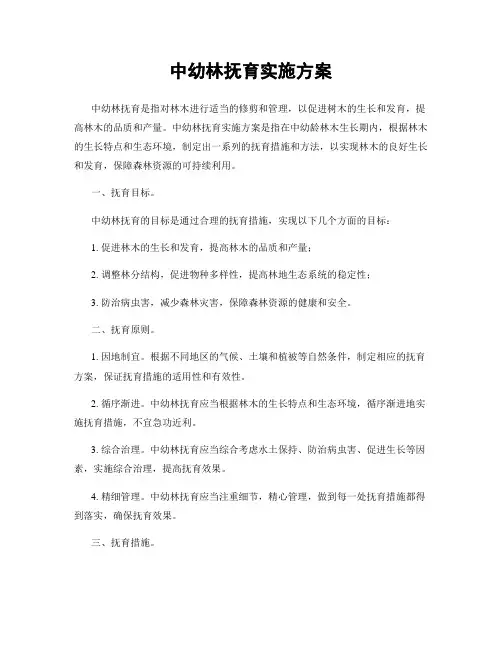 中幼林抚育实施方案

中幼林抚育是指对林木进行适当的修剪和管理，以促进树木的生长和发育，提高林木的品质和产量。中幼林抚育实施方案是指在中幼龄林木生长期内，根据林木的生长特点和生态环境，制定出一系列的抚育措施和方法，以实现林木的良好生长和发育，保障森林资源的可持续利用。

一、抚育目标。

中幼林抚育的目标是通过合理的抚育措施，实现以下几个方面的目标：

1. 促进林木的生长和发育，提高林木的品质和产量；

2. 调整林分结构，促进物种多样性，提高林地生态系统的稳定性；

3. 防治病虫害，减少森林灾害，保障森林资源的健康和安全。

二、抚育原则。

1. 因地制宜。根据不同地区的气候、土壤和植被等自然条件，制定相应的抚育方案，保证抚育措施的适用性和有效性。

2. 循序渐进。中幼林抚育应当根据林木的生长特点和生态环境，循序渐进地实施抚育措施，不宜急功近利。

3. 综合治理。中幼林抚育应当综合考虑水土保持、防治病虫害、促进生长等因素，实施综合治理，提高抚育效果。

4. 精细管理。中幼林抚育应当注重细节，精心管理，做到每一处抚育措施都得到落实，确保抚育效果。

三、抚育措施。